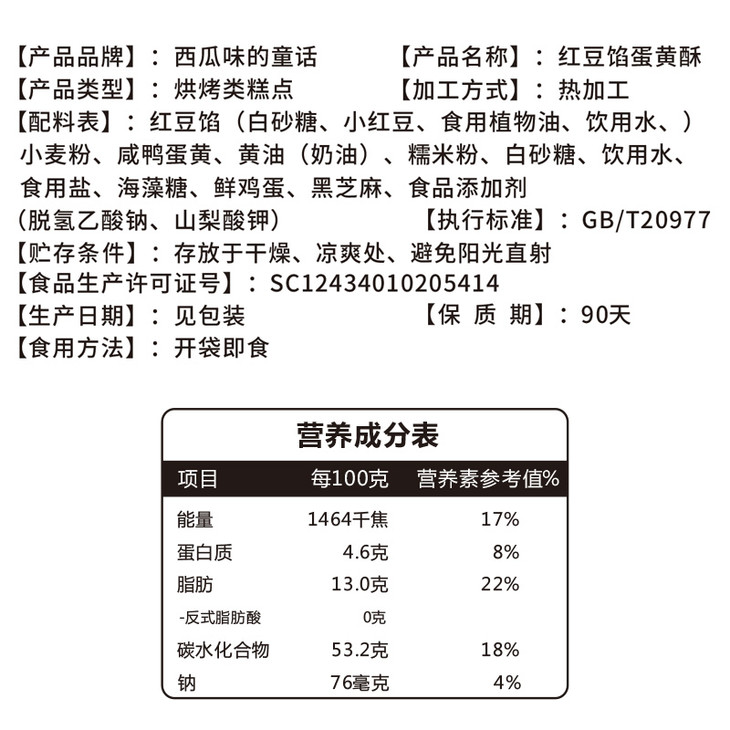 【产品品牌】：西瓜味的童话 【产品名称】：红豆馅蛋黄酥
【产品类型】：烘烤类糕点 【加工方式】：热加工
【配料表】：红豆馅（白砂糖、小红豆、食用植物油、饮用水、）小麦粉、咸鸭蛋黄、黄油（奶油）、糯米粉、白砂糖、饮用水、食用盐、海藻糖、鲜鸡蛋、黑芝麻、食品添加剂（脱氢乙酸钠、山梨酸钾） 【执行标准】：GB/T20977
【贮存条件】：存放于干燥、凉爽处、避免阳光直射
【食品生产许可证号】：SC12434010205414
【生产日期】：见包装 【保 质 期】：90天
【食用方法】：开袋即食

营养成分表

| 项目 | 每100克 | 营养素参考值% |
|---|---|---|
| 能量 | 1464千焦 | 17% |
| 蛋白质 | 4.6克 | 8% |
| 脂肪 | 13.0克 | 22% |
| -反式脂肪酸 | 0克 | |
| 碳水化合物 | 53.2克 | 18% |
| 钠 | 76毫克 | 4% |